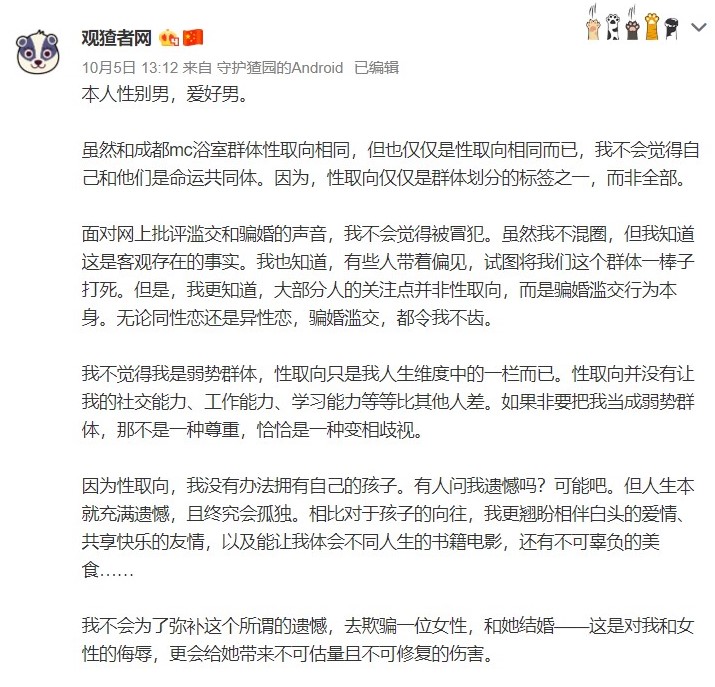 观猹者网

10月5日 13:12 来自 守护猹园的Android 已编辑

本人性别男，爱好男。

虽然和成都mc浴室群体性取向相同，但也仅仅是性取向相同而已，我不会觉得自己和他们是命运共同体。因为，性取向仅仅是群体划分的标签之一，而非全部。

面对网上批评滥交和骗婚的声音，我不会觉得被冒犯。虽然我不混圈，但我知道这是客观存在的事实。我也知道，有些人带着偏见，试图将我们这个群体一棒子打死。但是，我更知道，大部分人的关注点并非性取向，而是骗婚滥交行为本身。无论同性恋还是异性恋，骗婚滥交，都令我不齿。

我不觉得我是弱势群体，性取向只是我人生维度中的一栏而已。性取向并没有让我的社交能力、工作能力、学习能力等等比其他人差。如果非要把我当成弱势群体，那不是一种尊重，恰恰是一种变相歧视。

因为性取向，我没有办法拥有自己的孩子。有人问我遗憾吗？可能吧。但人生本就充满遗憾，且终究会孤独。相比对于孩子的向往，我更翘盼相伴白头的爱情、共享快乐的友情，以及能让我体会不同人生的书籍电影，还有不可辜负的美食……

我不会为了弥补这个所谓的遗憾，去欺骗一位女性，和她结婚——这是对我和女性的侮辱，更会给她带来不可估量且不可修复的伤害。